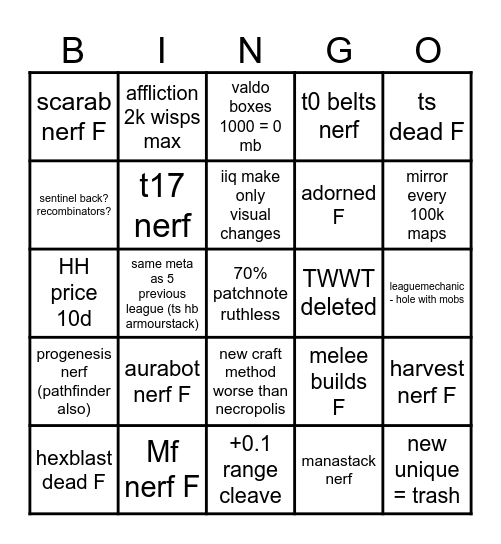 | B | I | N | G | O |
|---|---|---|---|---|
| scarab nerf F | affliction 2k wisps max | valdo boxes 1000 = 0 mb | t0 belts nerf | ts dead F |
| sentinel back? recombinators? | t17 nerf | iiq make only visual changes | adorned F | mirror every 100k maps |
| HH price 10d | same meta as 5 previous league (ts hb armourstack) | 70% patchnote ruthless | TWWT deleted | leaguemechanic - hole with mobs |
| progenesis nerf (pathfinder also) | aurabot nerf F | new craft method worse than necropolis | melee builds F | harvest nerf F |
| hexblast dead F | Mf nerf F | +0.1 range cleave | manastack nerf | new unique = trash |